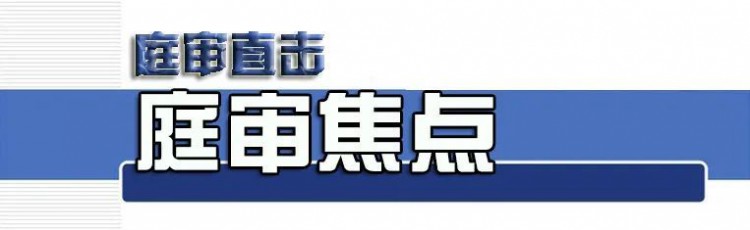 庭审直击

庭审焦点